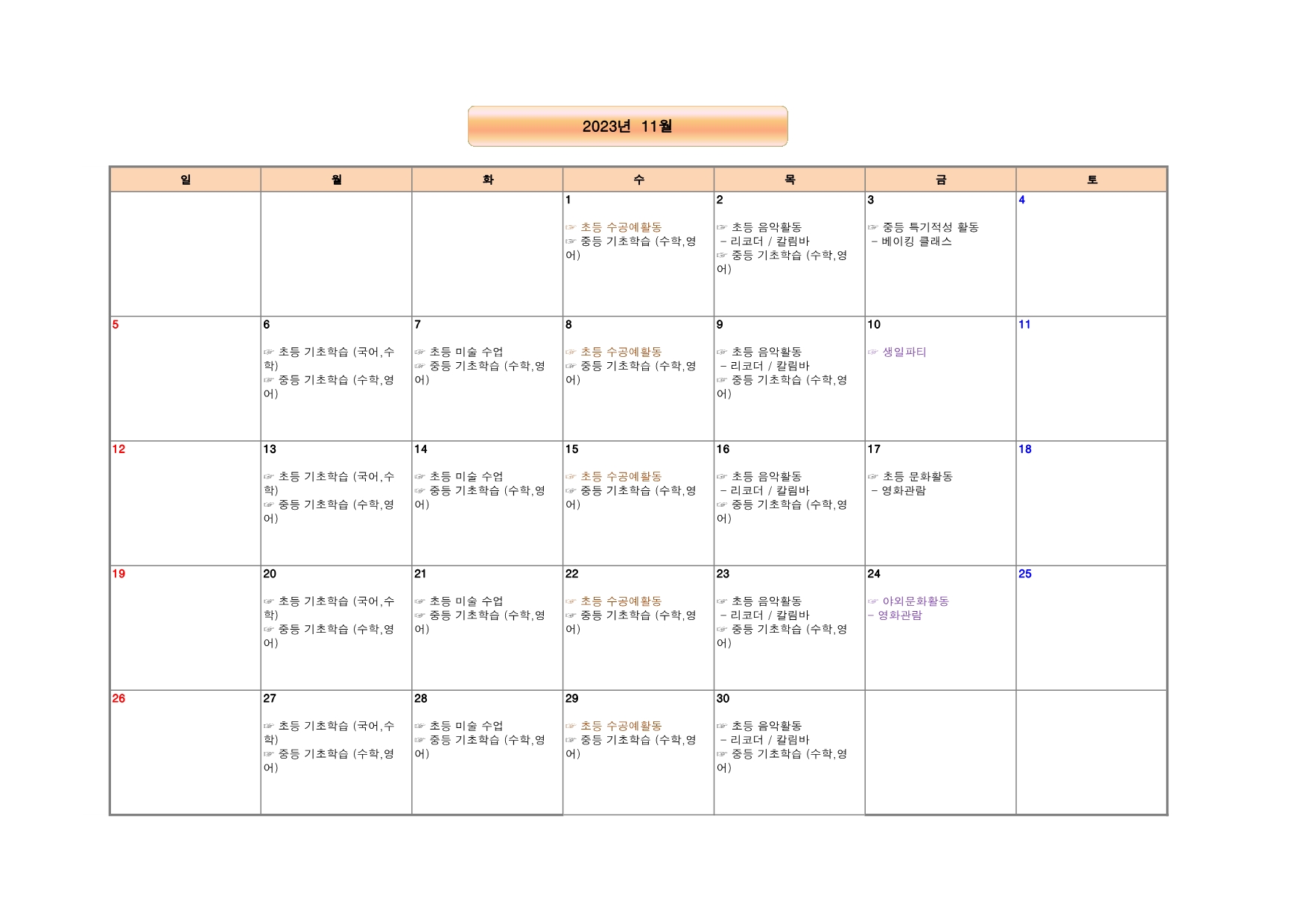 2023년 11월

| 일 | 월 | 화 | 수 | 목 | 금 | 토 |
|---|---|---|---|---|---|---|
|  |  |  | 1 ☞ 초등 수공예활동 ☞ 중등 기초학습 (수학,영어) | 2 ☞ 초등 음악활동 - 리코더 / 칼림바 ☞ 중등 기초학습 (수학,영어) | 3 ☞ 중등 특기적성 활동 - 베이킹 클래스 | 4 |
| 5 | 6 ☞ 초등 기초학습 (국어,수학) ☞ 중등 기초학습 (수학,영어) | 7 ☞ 초등 미술 수업 ☞ 중등 기초학습 (수학,영어) | 8 ☞ 초등 수공예활동 ☞ 중등 기초학습 (수학,영어) | 9 ☞ 초등 음악활동 - 리코더 / 칼림바 ☞ 중등 기초학습 (수학,영어) | 10 ☞ 생일파티 | 11 |
| 12 | 13 ☞ 초등 기초학습 (국어,수학) ☞ 중등 기초학습 (수학,영어) | 14 ☞ 초등 미술 수업 ☞ 중등 기초학습 (수학,영어) | 15 ☞ 초등 수공예활동 ☞ 중등 기초학습 (수학,영어) | 16 ☞ 초등 음악활동 - 리코더 / 칼림바 ☞ 중등 기초학습 (수학,영어) | 17 ☞ 초등 문화활동 - 영화관람 | 18 |
| 19 | 20 ☞ 초등 기초학습 (국어,수학) ☞ 중등 기초학습 (수학,영어) | 21 ☞ 초등 미술 수업 ☞ 중등 기초학습 (수학,영어) | 22 ☞ 초등 수공예활동 ☞ 중등 기초학습 (수학,영어) | 23 ☞ 초등 음악활동 - 리코더 / 칼림바 ☞ 중등 기초학습 (수학,영어) | 24 ☞ 야외문화활동 - 영화관람 | 25 |
| 26 | 27 ☞ 초등 기초학습 (국어,수학) ☞ 중등 기초학습 (수학,영어) | 28 ☞ 초등 미술 수업 ☞ 중등 기초학습 (수학,영어) | 29 ☞ 초등 수공예활동 ☞ 중등 기초학습 (수학,영어) | 30 ☞ 초등 음악활동 - 리코더 / 칼림바 ☞ 중등 기초학습 (수학,영어) |  |  |